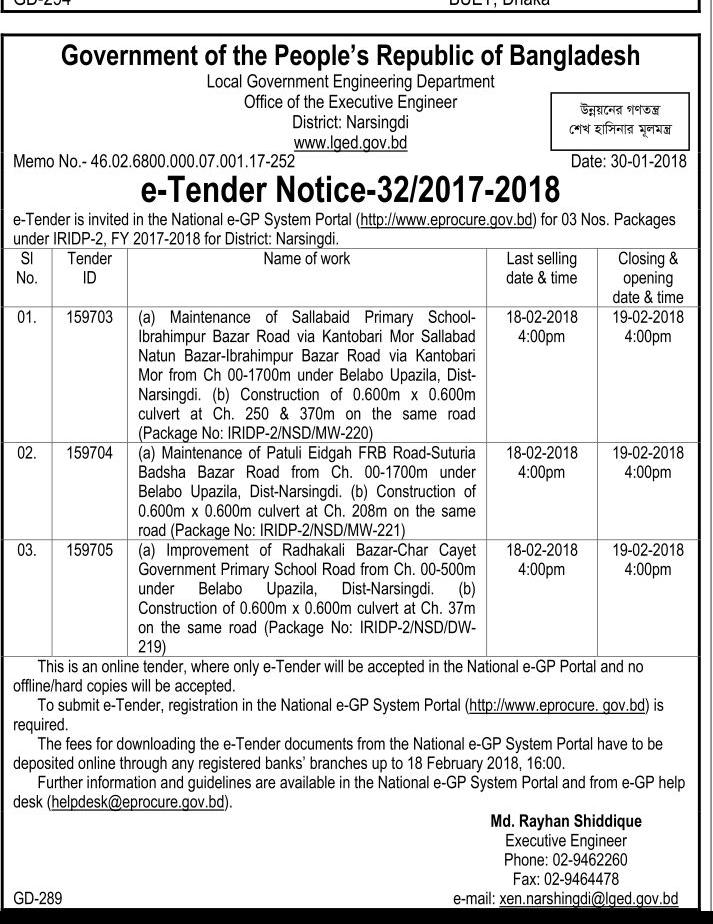 GD-294 BUET, Dhaka

Government of the People's Republic of Bangladesh
Local Government Engineering Department
Office of the Executive Engineer
District: Narsingdi
www.lged.gov.bd

উন্নয়নের গণতন্ত্র
শেখ হাসিনার মূলমন্ত্র

Memo No.- 46.02.6800.000.07.001.17-252 Date: 30-01-2018

e-Tender Notice-32/2017-2018

e-Tender is invited in the National e-GP System Portal (http://www.eprocure.gov.bd) for 03 Nos. Packages under IRIDP-2, FY 2017-2018 for District: Narsingdi.

| Sl No. | Tender ID | Name of work | Last selling date & time | Closing & opening date & time |
|---|---|---|---|---|
| 01. | 159703 | (a) Maintenance of Sallabaid Primary School-Ibrahimpur Bazar Road via Kantobari Mor Sallabad Natun Bazar-Ibrahimpur Bazar Road via Kantobari Mor from Ch 00-1700m under Belabo Upazila, Dist-Narsingdi. (b) Construction of 0.600m x 0.600m culvert at Ch. 250 & 370m on the same road (Package No: IRIDP-2/NSD/MW-220) | 18-02-2018 4:00pm | 19-02-2018 4:00pm |
| 02. | 159704 | (a) Maintenance of Patuli Eidgah FRB Road-Suturia Badsha Bazar Road from Ch. 00-1700m under Belabo Upazila, Dist-Narsingdi. (b) Construction of 0.600m x 0.600m culvert at Ch. 208m on the same road (Package No: IRIDP-2/NSD/MW-221) | 18-02-2018 4:00pm | 19-02-2018 4:00pm |
| 03. | 159705 | (a) Improvement of Radhakali Bazar-Char Cayet Government Primary School Road from Ch. 00-500m under Belabo Upazila, Dist-Narsingdi. (b) Construction of 0.600m x 0.600m culvert at Ch. 37m on the same road (Package No: IRIDP-2/NSD/DW-219) | 18-02-2018 4:00pm | 19-02-2018 4:00pm |

This is an online tender, where only e-Tender will be accepted in the National e-GP Portal and no offline/hard copies will be accepted.
To submit e-Tender, registration in the National e-GP System Portal (http://www.eprocure. gov.bd) is required.
The fees for downloading the e-Tender documents from the National e-GP System Portal have to be deposited online through any registered banks' branches up to 18 February 2018, 16:00.
Further information and guidelines are available in the National e-GP System Portal and from e-GP help desk (helpdesk@eprocure.gov.bd).

Md. Rayhan Shiddique
Executive Engineer
Phone: 02-9462260
Fax: 02-9464478
e-mail: xen.narshingdi@lged.gov.bd

GD-289